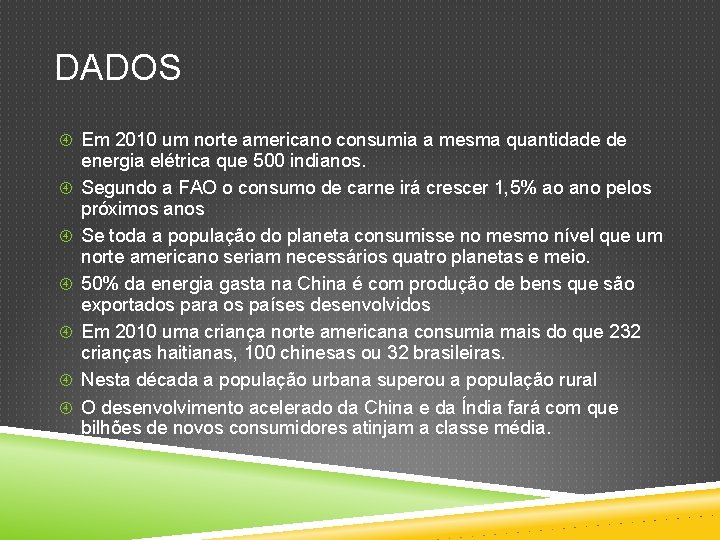 DADOS

Em 2010 um norte americano consumia a mesma quantidade de energia elétrica que 500 indianos.

Segundo a FAO o consumo de carne irá crescer 1,5% ao ano pelos próximos anos

Se toda a população do planeta consumisse no mesmo nível que um norte americano seriam necessários quatro planetas e meio.

50% da energia gasta na China é com produção de bens que são exportados para os países desenvolvidos

Em 2010 uma criança norte americana consumia mais do que 232 crianças haitianas, 100 chinesas ou 32 brasileiras.

Nesta década a população urbana superou a população rural

O desenvolvimento acelerado da China e da Índia fará com que bilhões de novos consumidores atinjam a classe média.